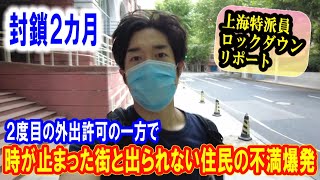 封鎖2カ月

上海特派員
ロックダウン
リポート

2度目の外出許可の一方で

時が止まった街と出られない住民の不満爆発